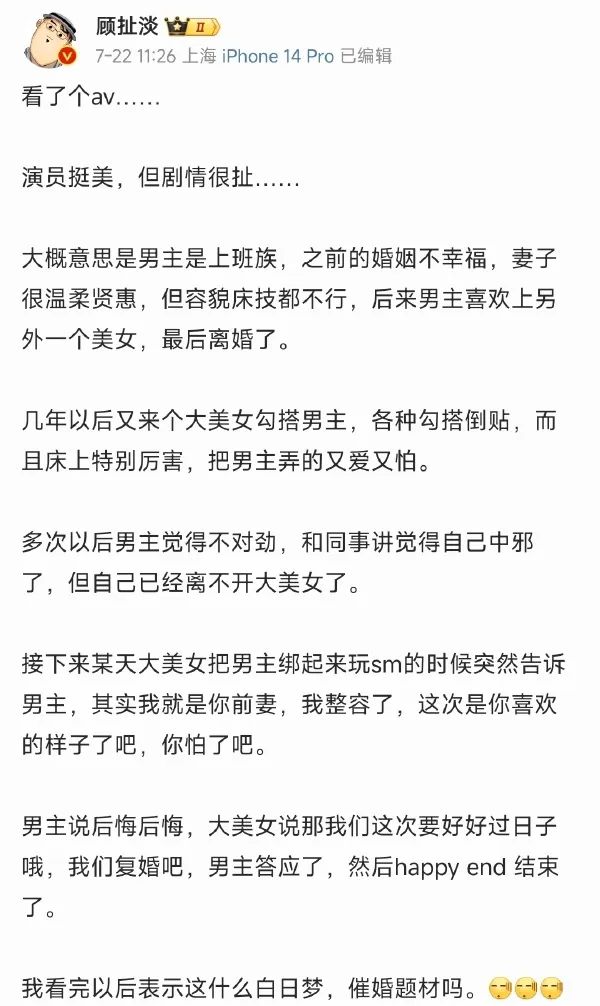 顾扯淡 II
7-22 11:26 上海 iPhone 14 Pro 已编辑

看了个av……

演员挺美，但剧情很扯……

大概意思是男主是上班族，之前的婚姻不幸福，妻子很温柔贤惠，但容貌床技都不行，后来男主喜欢上另外一个美女，最后离婚了。

几年以后又来个大美女勾搭男主，各种勾搭倒贴，而且床上特别厉害，把男主弄的又爱又怕。

多次以后男主觉得不对劲，和同事讲觉得自己中邪了，但自己已经离不开大美女了。

接下来某天大美女把男主绑起来玩sm的时候突然告诉男主，其实我就是你前妻，我整容了，这次是你喜欢的样子了吧，你怕了吧。

男主说后悔后悔，大美女说那我们这次要好好过日子哦，我们复婚吧，男主答应了，然后happy end 结束了。

我看完以后表示这什么白日梦，催婚题材吗。